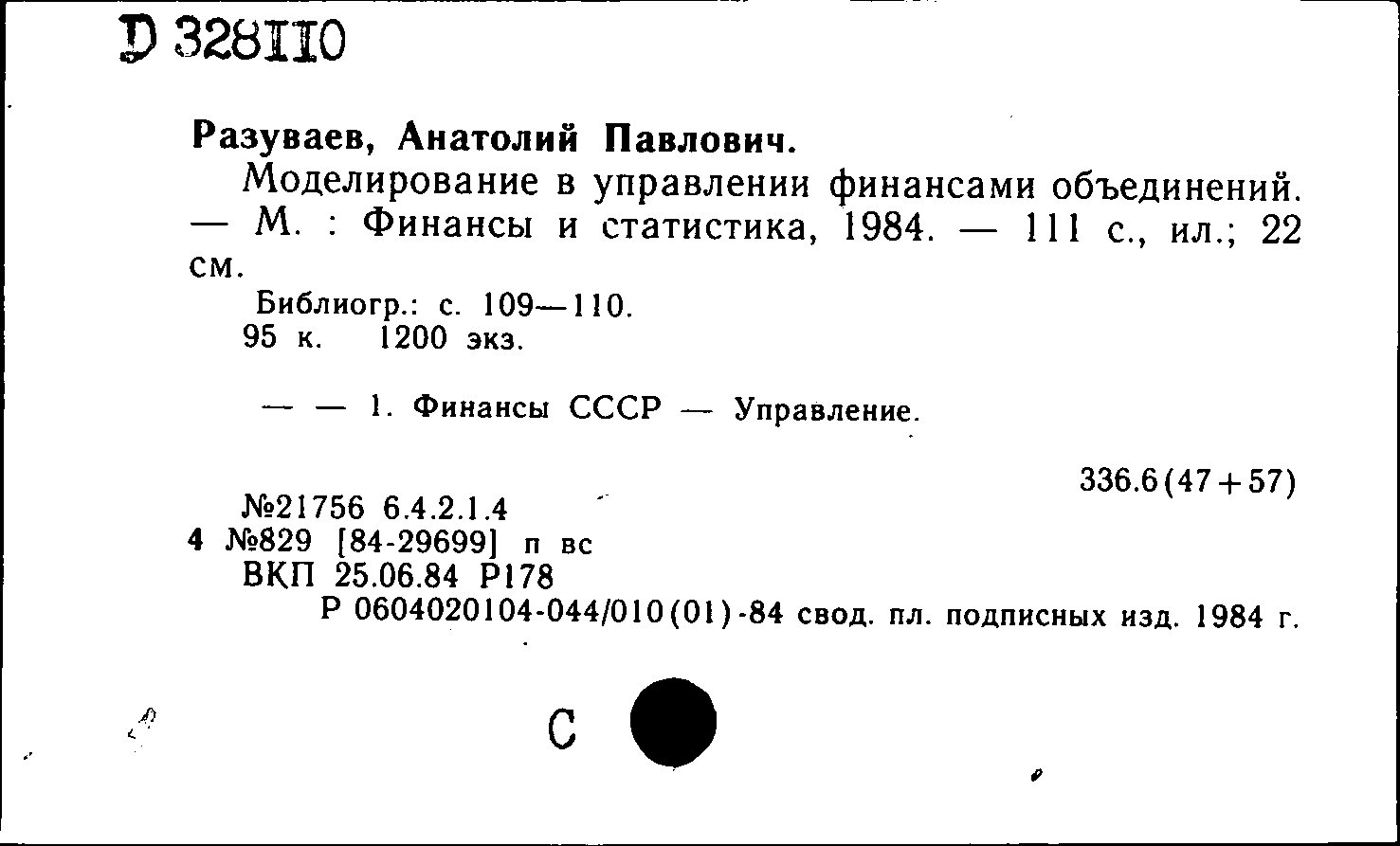 D 328110

Разуваев, Анатолий Павлович.

Моделирование в управлении финансами объединений. — М. : Финансы и статистика, 1984. — 111 с., ил.; 22 см.

Библиогр.: с. 109—110.

95 к. 1200 экз.

— — 1. Финансы СССР — Управление.

336.6(47+57)

№21756 6.4.2.1.4

4 №829 [84-29699] п вс

ВКП 25.06.84 Р178

Р 0604020104-044/010(01)-84 свод. пл. подписных изд. 1984 г.

С